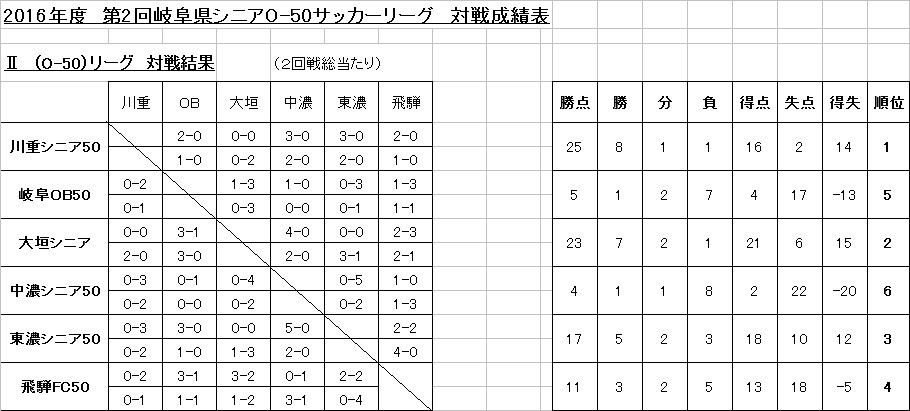 2016年度　第2回岐阜県シニアO-50サッカーリーグ　対戦成績表

Ⅱ　(O-50)リーグ　対戦結果　　(2回戦総当たり)

| | 川重 | OB | 大垣 | 中濃 | 東濃 | 飛騨 |
|---|---|---|---|---|---|---|
| 川重シニア50 | | 2-0 | 0-0 | 3-0 | 3-0 | 2-0 |
| | | 1-0 | 0-2 | 2-0 | 2-0 | 1-0 |
| 岐阜OB50 | 0-2 | | 1-3 | 1-0 | 0-3 | 1-3 |
| | 0-1 | | 0-3 | 0-0 | 0-1 | 1-1 |
| 大垣シニア | 0-0 | 3-1 | | 4-0 | 0-0 | 2-3 |
| | 2-0 | 3-0 | | 2-0 | 3-1 | 2-1 |
| 中濃シニア50 | 0-3 | 0-1 | 0-4 | | 0-5 | 1-0 |
| | 0-2 | 0-0 | 0-2 | | 0-2 | 1-3 |
| 東濃シニア50 | 0-3 | 3-0 | 0-0 | 5-0 | | 2-2 |
| | 0-2 | 1-0 | 1-3 | 2-0 | | 4-0 |
| 飛騨FC50 | 0-2 | 3-1 | 3-2 | 0-1 | 2-2 | |
| | 0-1 | 1-1 | 1-2 | 3-1 | 0-4 | |

| 勝点 | 勝 | 分 | 負 | 得点 | 失点 | 得失 | 順位 |
|---|---|---|---|---|---|---|---|
| 25 | 8 | 1 | 1 | 16 | 2 | 14 | 1 |
| 5 | 1 | 2 | 7 | 4 | 17 | -13 | 5 |
| 23 | 7 | 2 | 1 | 21 | 6 | 15 | 2 |
| 4 | 1 | 1 | 8 | 2 | 22 | -20 | 6 |
| 17 | 5 | 2 | 3 | 18 | 10 | 12 | 3 |
| 11 | 3 | 2 | 5 | 13 | 18 | -5 | 4 |